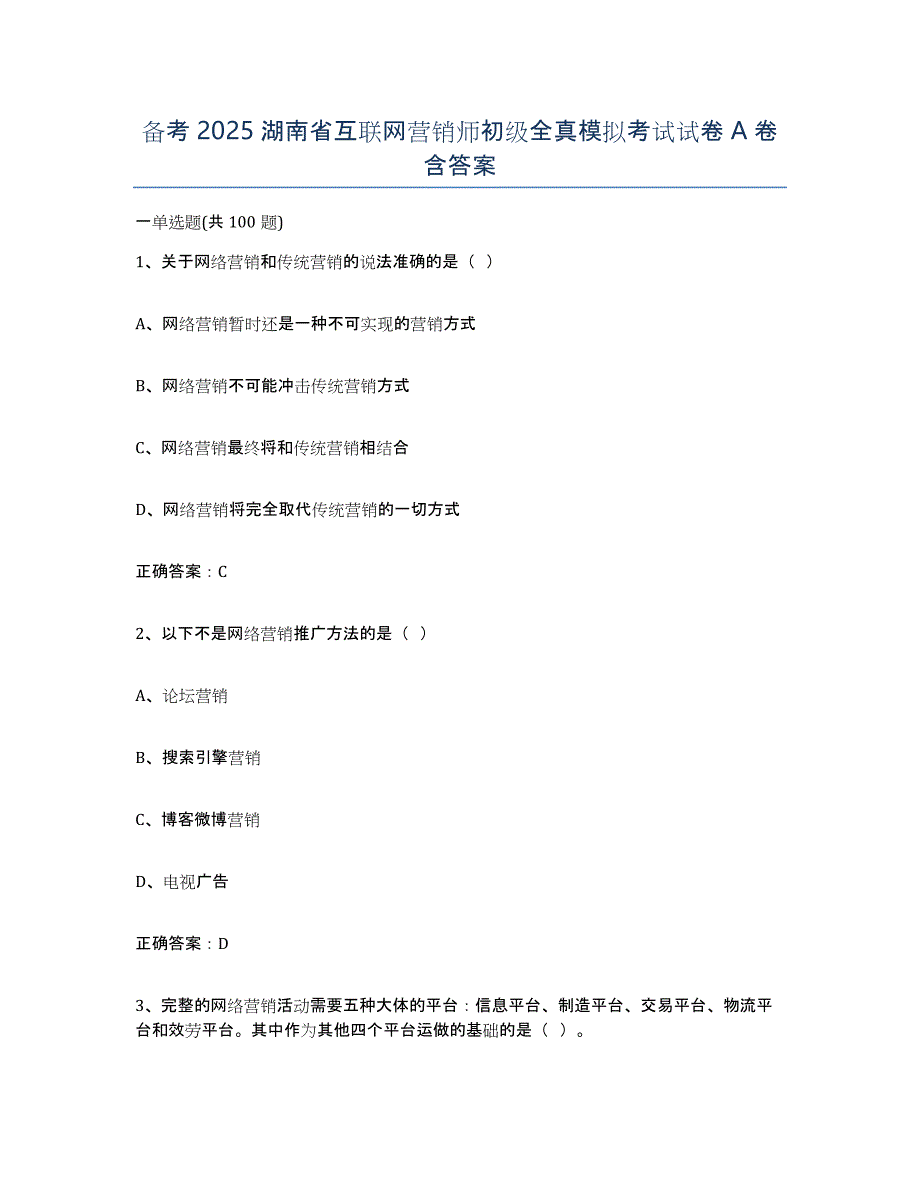 备考 2025 湖南省互联网营销师初级全真模拟考试试卷 A 卷含答案

一单选题(共 100 题)

1、关于网络营销和传统营销的说法准确的是（ ）

A、网络营销暂时还是一种不可实现的营销方式

B、网络营销不可能冲击传统营销方式

C、网络营销最终将和传统营销相结合

D、网络营销将完全取代传统营销的一切方式

正确答案：C

2、以下不是网络营销推广方法的是（ ）

A、论坛营销

B、搜索引擎营销

C、博客微博营销

D、电视广告

正确答案：D

3、完整的网络营销活动需要五种大体的平台：信息平台、制造平台、交易平台、物流平台和效劳平台。其中作为其他四个平台运做的基础的是（ ）。